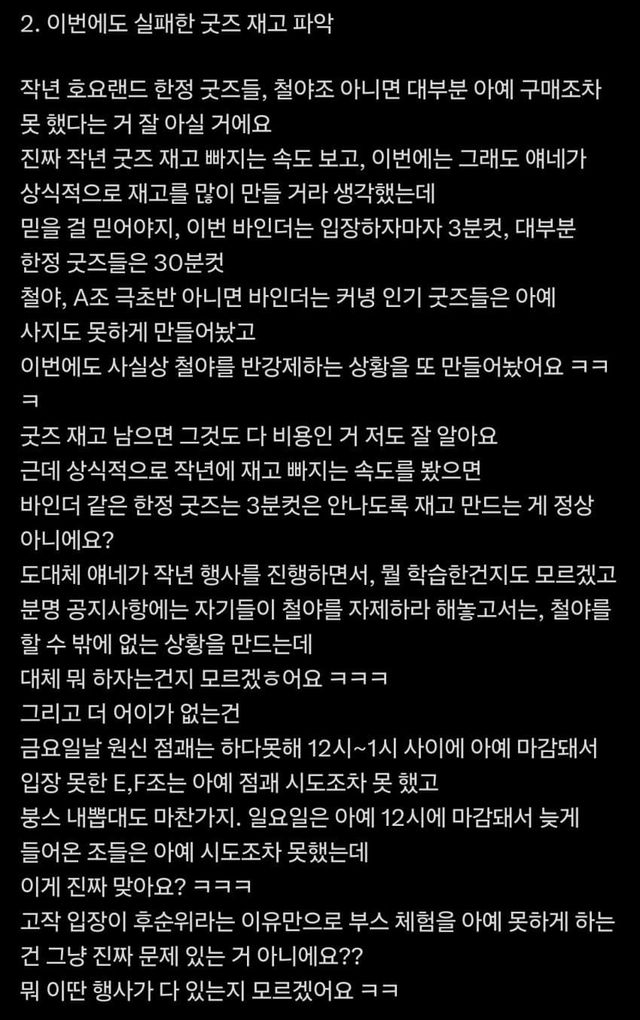 2. 이번에도 실패한 굿즈 재고 파악

작년 호요랜드 한정 굿즈들, 철야조 아니면 대부분 아예 구매조차 못 했다는 거 잘 아실 거에요
진짜 작년 굿즈 재고 빠지는 속도 보고, 이번에는 그래도 얘네가 상식적으로 재고를 많이 만들 거라 생각했는데
믿을 걸 믿어야지, 이번 바인더는 입장하자마자 3분컷, 대부분 한정 굿즈들은 30분컷
철야, A조 극초반 아니면 바인더는 커녕 인기 굿즈들은 아예 사지도 못하게 만들어놨고
이번에도 사실상 철야를 반강제하는 상황을 또 만들어놨어요 ㅋㅋㅋ
굿즈 재고 남으면 그것도 다 비용인 거 저도 잘 알아요
근데 상식적으로 작년에 재고 빠지는 속도를 봤으면
바인더 같은 한정 굿즈는 3분컷은 안나도록 재고 만드는 게 정상 아니에요?
도대체 얘네가 작년 행사를 진행하면서, 뭘 학습한건지도 모르겠고
분명 공지사항에는 자기들이 철야를 자제하라 해놓고서는, 철야를 할 수 밖에 없는 상황을 만드는데
대체 뭐 하자는건지 모르겠ㅎ어요 ㅋㅋㅋ
그리고 더 어이가 없는건
금요일날 원신 점괘는 하다못해 12시~1시 사이에 아예 마감돼서 입장 못한 E,F조는 아예 점괘 시도조차 못 했고
붕스 내뽑대도 마찬가지. 일요일은 아예 12시에 마감돼서 늦게 들어온 조들은 아예 시도조차 못했는데
이게 진짜 맞아요? ㅋㅋㅋ
고작 입장이 후순위라는 이유만으로 부스 체험을 아예 못하게 하는 건 그냥 진짜 문제 있는 거 아니에요??
뭐 이딴 행사가 다 있는지 모르겠어요 ㅋㅋ